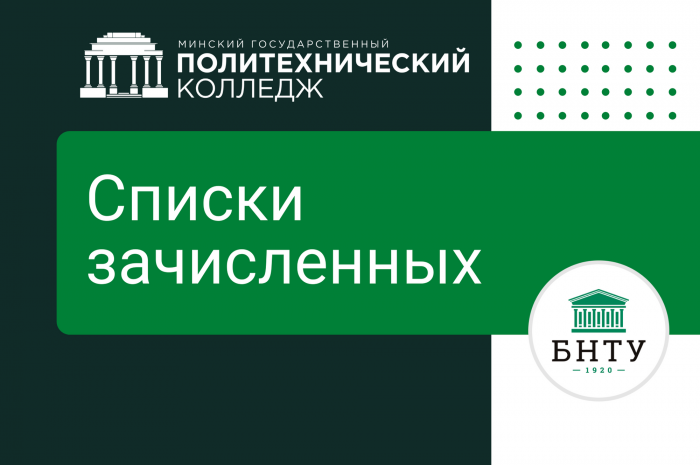 МИНСКИЙ ГОСУДАРСТВЕННЫЙ
ПОЛИТЕХНИЧЕСКИЙ
КОЛЛЕДЖ

Списки зачисленных

БНТУ
1920